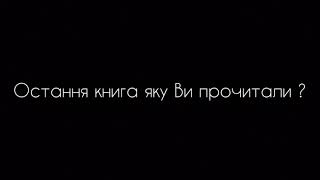 Остання книга яку Ви прочитали ?